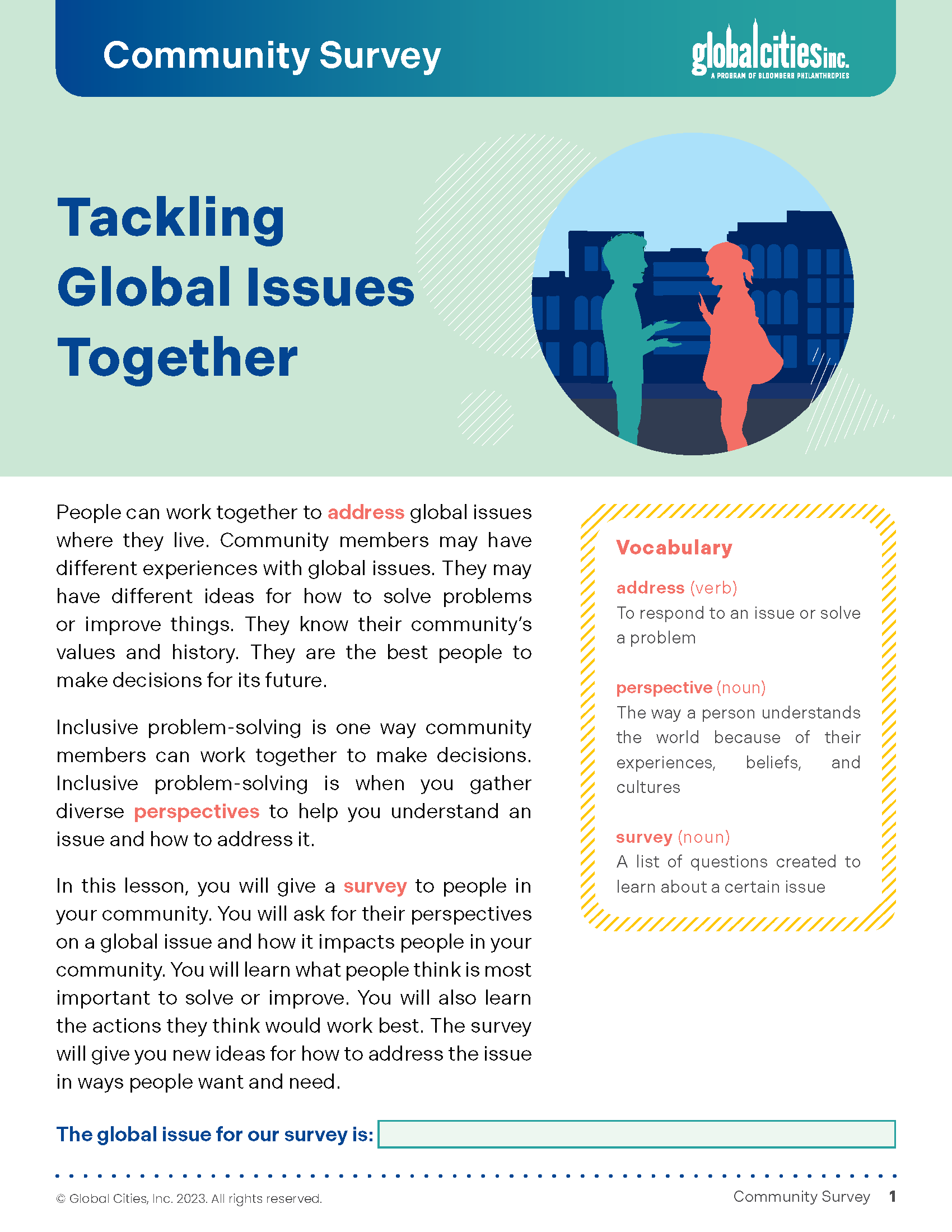 Community Survey

globalcities inc.
A PROGRAM OF BLOOMBERG PHILANTHROPIES

Tackling Global Issues Together

People can work together to address global issues where they live. Community members may have different experiences with global issues. They may have different ideas for how to solve problems or improve things. They know their community's values and history. They are the best people to make decisions for its future.

Inclusive problem-solving is one way community members can work together to make decisions. Inclusive problem-solving is when you gather diverse perspectives to help you understand an issue and how to address it.

In this lesson, you will give a survey to people in your community. You will ask for their perspectives on a global issue and how it impacts people in your community. You will learn what people think is most important to solve or improve. You will also learn the actions they think would work best. The survey will give you new ideas for how to address the issue in ways people want and need.

Vocabulary

address (verb)
To respond to an issue or solve a problem

perspective (noun)
The way a person understands the world because of their experiences, beliefs, and cultures

survey (noun)
A list of questions created to learn about a certain issue

The global issue for our survey is:

© Global Cities, Inc. 2023. All rights reserved.

Community Survey 1